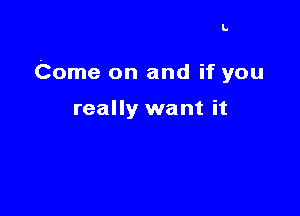 Come on and if you really want it